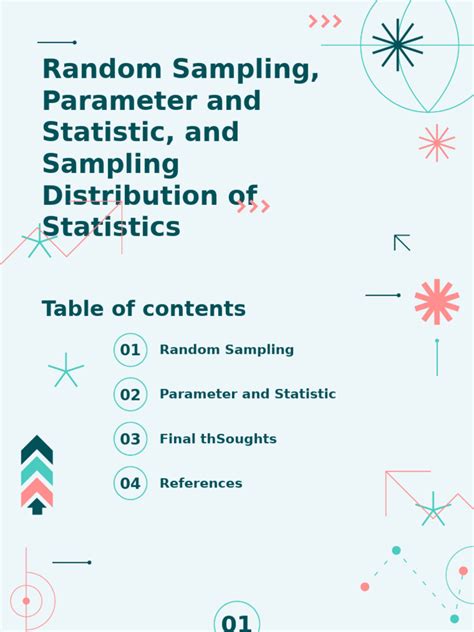 Random Sampling, Parameter and Statistic, and Sampling Distribution of Statistics

Table of contents

01 Random Sampling

02 Parameter and Statistic

03 Final thSoughts

04 References

01